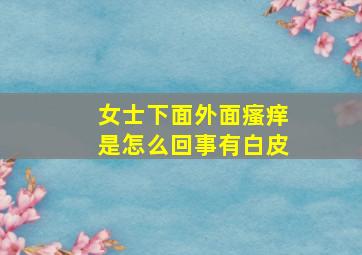 女士下面外面瘙痒
是怎么回事有白皮